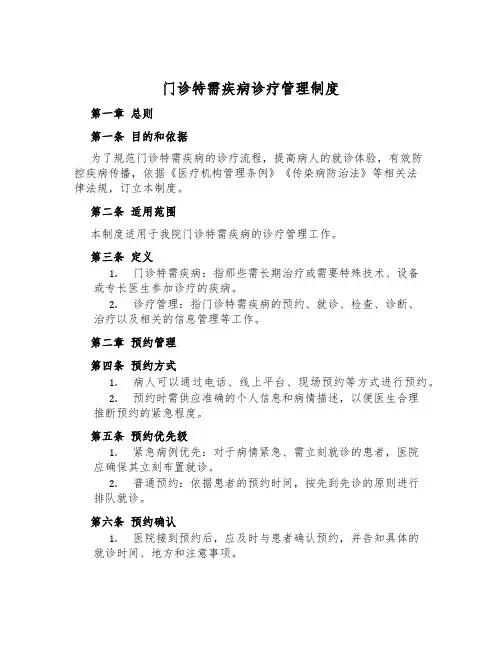 门诊特需疾病诊疗管理制度

第一章 总则

第一条 目的和依据

为了规范门诊特需疾病的诊疗流程，提高病人的就诊体验，有效防控疾病传播，依据《医疗机构管理条例》《传染病防治法》等相关法律法规，订立本制度。

第二条 适用范围

本制度适用于我院门诊特需疾病的诊疗管理工作。

第三条 定义

1. 门诊特需疾病：指那些需长期治疗或需要特殊技术、设备或专长医生参加诊疗的疾病。

2. 诊疗管理：指门诊特需疾病的预约、就诊、检查、诊断、治疗以及相关的信息管理等工作。

第二章 预约管理

第四条 预约方式

1. 病人可以通过电话、线上平台、现场预约等方式进行预约。

2. 预约时需供应准确的个人信息和病情描述，以便医生合理推断预约的紧急程度。

第五条 预约优先级

1. 紧急病例优先：对于病情紧急、需立刻就诊的患者，医院应确保其立刻布置就诊。

2. 普通预约：依据患者的预约时间，按先到先诊的原则进行排队就诊。

第六条 预约确认

1. 医院接到预约后，应及时与患者确认预约，并告知具体的就诊时间、地方和注意事项。